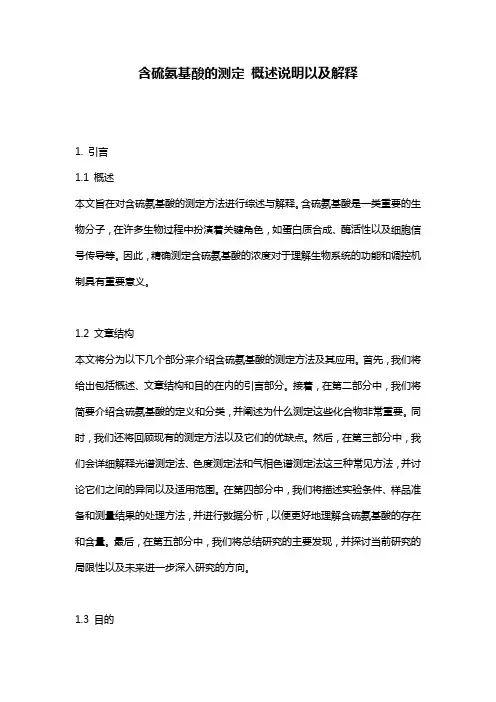 含硫氨基酸的测定 概述说明以及解释

1. 引言

1.1 概述

本文旨在对含硫氨基酸的测定方法进行综述与解释。含硫氨基酸是一类重要的生物分子，在许多生物过程中扮演着关键角色，如蛋白质合成、酶活性以及细胞信号传导等。因此，精确测定含硫氨基酸的浓度对于理解生物系统的功能和调控机制具有重要意义。

1.2 文章结构

本文将分为以下几个部分来介绍含硫氨基酸的测定方法及其应用。首先，我们将给出包括概述、文章结构和目的在内的引言部分。接着，在第二部分中，我们将简要介绍含硫氨基酸的定义和分类，并阐述为什么测定这些化合物非常重要。同时，我们还将回顾现有的测定方法以及它们的优缺点。然后，在第三部分中，我们会详细解释光谱测定法、色度测定法和气相色谱测定法这三种常见方法，并讨论它们之间的异同以及适用范围。在第四部分中，我们将描述实验条件、样品准备和测量结果的处理方法，并进行数据分析，以便更好地理解含硫氨基酸的存在和含量。最后，在第五部分中，我们将总结研究的主要发现，并探讨当前研究的局限性以及未来进一步深入研究的方向。

1.3 目的